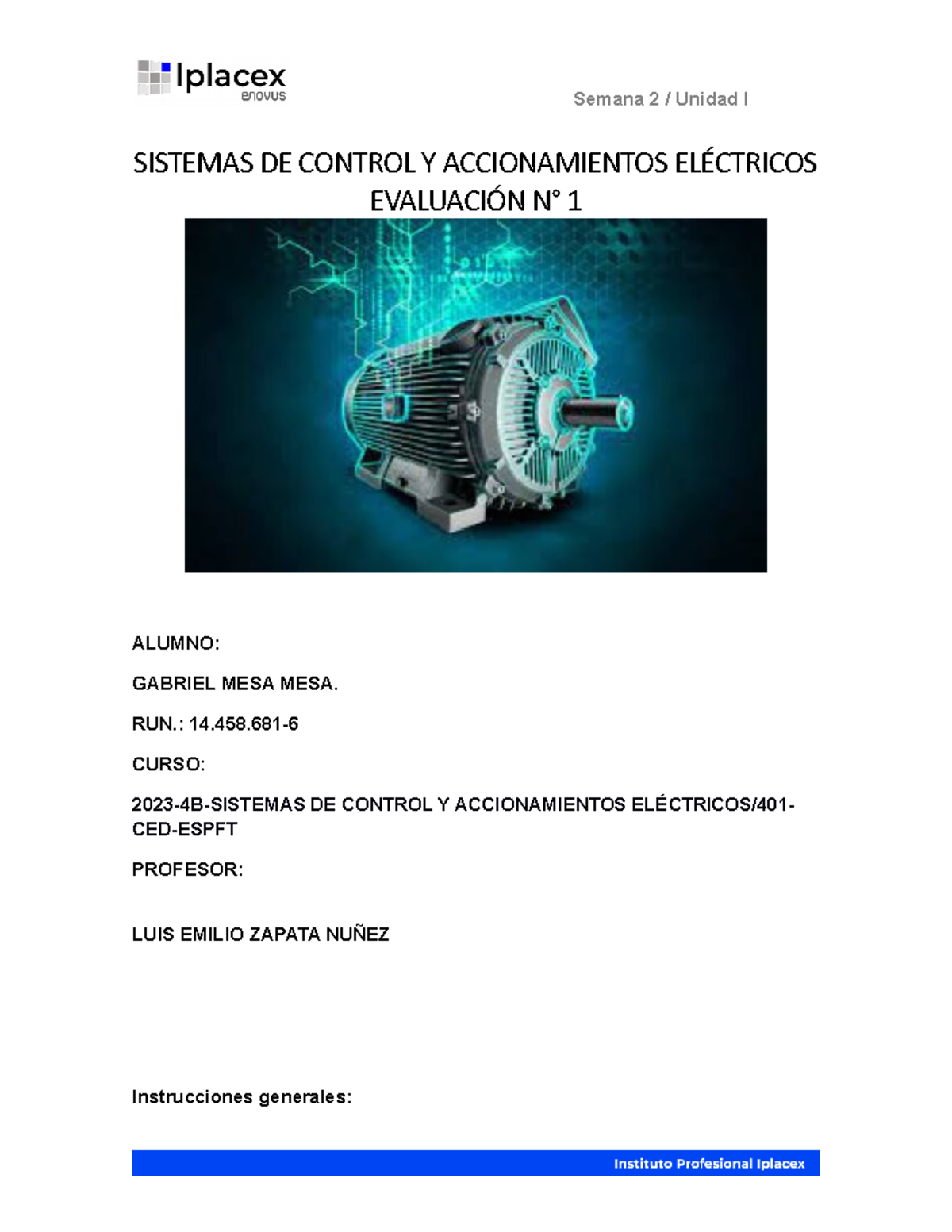 Iplacex
enovus

Semana 2 / Unidad I

SISTEMAS DE CONTROL Y ACCIONAMIENTOS ELÉCTRICOS
EVALUACIÓN N° 1

ALUMNO:

GABRIEL MESA MESA.

RUN.: 14.458.681-6

CURSO:

2023-4B-SISTEMAS DE CONTROL Y ACCIONAMIENTOS ELÉCTRICOS/401-CED-ESPFT

PROFESOR:

LUIS EMILIO ZAPATA NUÑEZ

Instrucciones generales:

Instituto Profesional Iplacex